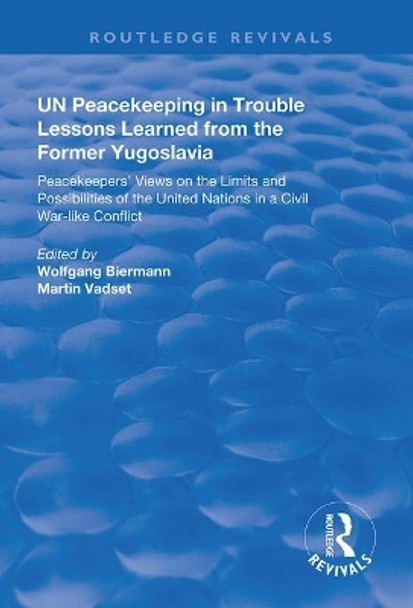 ROUTLEDGE REVIVALS

UN Peacekeeping in Trouble
Lessons Learned from the Former Yugoslavia

Peacekeepers' Views on the Limits and Possibilities of the United Nations in a Civil War-like Conflict

Edited by
Wolfgang Biermann
Martin Vadset

ROUTLEDGE
REVIVALS